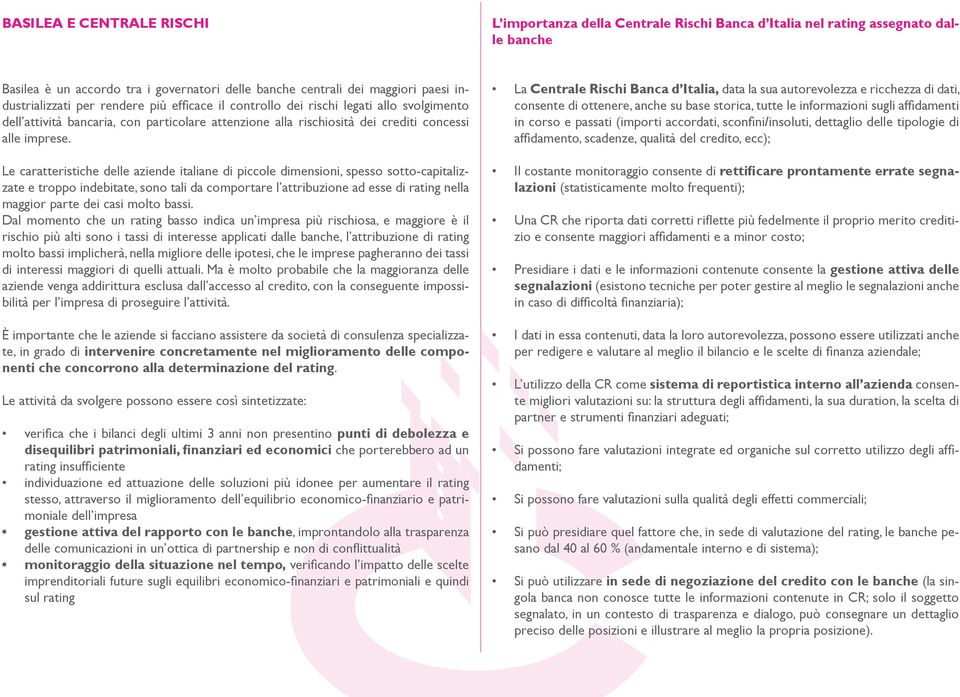 BASILEA E CENTRALE RISCHI

Basilea è un accordo tra i governatori delle banche centrali dei maggiori paesi industrializzati per rendere più efficace il controllo dei rischi legati allo svolgimento dell'attività bancaria, con particolare attenzione alla rischiosità dei crediti concessi alle imprese.

Le caratteristiche delle aziende italiane di piccole dimensioni, spesso sotto-capitalizzate e troppo indebitate, sono tali da comportare l'attribuzione ad esse di rating nella maggior parte dei casi molto bassi.
Dal momento che un rating basso indica un'impresa più rischiosa, e maggiore è il rischio più alti sono i tassi di interesse applicati dalle banche, l'attribuzione di rating molto bassi implicherà, nella migliore delle ipotesi, che le imprese pagheranno dei tassi di interessi maggiori di quelli attuali. Ma è molto probabile che la maggioranza delle aziende venga addirittura esclusa dall'accesso al credito, con la conseguente impossibilità per l'impresa di proseguire l'attività.

È importante che le aziende si facciano assistere da società di consulenza specializzate, in grado di intervenire concretamente nel miglioramento delle componenti che concorrono alla determinazione del rating.

Le attività da svolgere possono essere così sintetizzate:

• verifica che i bilanci degli ultimi 3 anni non presentino punti di debolezza e disequilibri patrimoniali, finanziari ed economici che porterebbero ad un rating insufficiente
• individuazione ed attuazione delle soluzioni più idonee per aumentare il rating stesso, attraverso il miglioramento dell'equilibrio economico-finanziario e patrimoniale dell'impresa
• gestione attiva del rapporto con le banche, improntandolo alla trasparenza delle comunicazioni in un'ottica di partnership e non di conflittualità
• monitoraggio della situazione nel tempo, verificando l'impatto delle scelte imprenditoriali future sugli equilibri economico-finanziari e patrimoniali e quindi sul rating

L'importanza della Centrale Rischi Banca d'Italia nel rating assegnato dalle banche

• La Centrale Rischi Banca d'Italia, data la sua autorevolezza e ricchezza di dati, consente di ottenere, anche su base storica, tutte le informazioni sugli affidamenti in corso e passati (importi accordati, sconfini/insoluti, dettaglio delle tipologie di affidamento, scadenze, qualità del credito, ecc);

• Il costante monitoraggio consente di rettificare prontamente errate segnalazioni (statisticamente molto frequenti);

• Una CR che riporta dati corretti riflette più fedelmente il proprio merito creditizio e consente maggiori affidamenti e a minor costo;

• Presidiare i dati e le informazioni contenute consente la gestione attiva delle segnalazioni (esistono tecniche per poter gestire al meglio le segnalazioni anche in caso di difficoltà finanziaria);

• I dati in essa contenuti, data la loro autorevolezza, possono essere utilizzati anche per redigere e valutare al meglio il bilancio e le scelte di finanza aziendale;

• L'utilizzo della CR come sistema di reportistica interno all'azienda consente migliori valutazioni su: la struttura degli affidamenti, la sua duration, la scelta di partner e strumenti finanziari adeguati;

• Si possono fare valutazioni integrate ed organiche sul corretto utilizzo degli affidamenti;

• Si possono fare valutazioni sulla qualità degli effetti commerciali;

• Si può presidiare quel fattore che, in sede di valutazione del rating, le banche pesano dal 40 al 60 % (andamentale interno e di sistema);

• Si può utilizzare in sede di negoziazione del credito con le banche (la singola banca non conosce tutte le informazioni contenute in CR; solo il soggetto segnalato, in un contesto di trasparenza e dialogo, può consegnare un dettaglio preciso delle posizioni e illustrare al meglio la propria posizione).